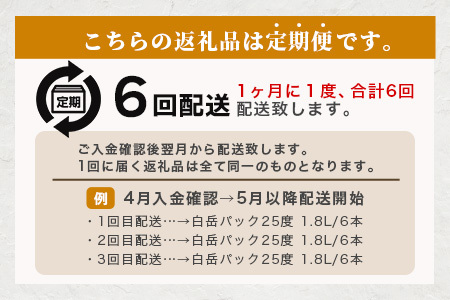 こちらの返礼品は定期便です。

定期

6回配送 1ヶ月に1度、合計6回配送致します。

ご入金確認後翌月から配送致します。
1回に届く返礼品は全て同一のものとなります。

例 4月入金確認→5月以降配送開始

・1回目配送…→白岳パック25度 1.8L/6本
・2回目配送…→白岳パック25度 1.8L/6本
・3回目配送…→白岳パック25度 1.8L/6本